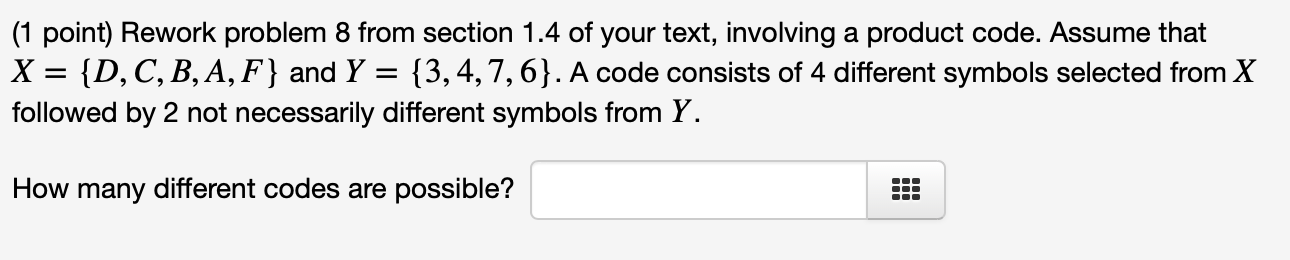 (1 point) Rework problem 8 from section 1.4 of your text, involving a product code. Assume that $X = \{D, C, B, A, F\}$ and $Y = \{3, 4, 7, 6\}$. A code consists of 4 different symbols selected from $X$ followed by 2 not necessarily different symbols from $Y$.

How many different codes are possible?